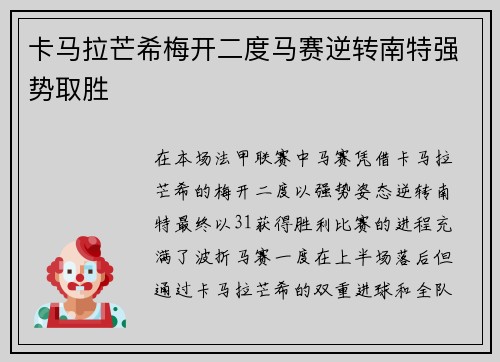 卡马拉芒希梅开二度马赛逆转南特强势取胜

在本场法甲联赛中马赛凭借卡马拉芒希的梅开二度以强势姿态逆转南特最终以31获得胜利比赛的进程充满了波折马赛一度在上半场落后但通过卡马拉芒希的双重进球和全队